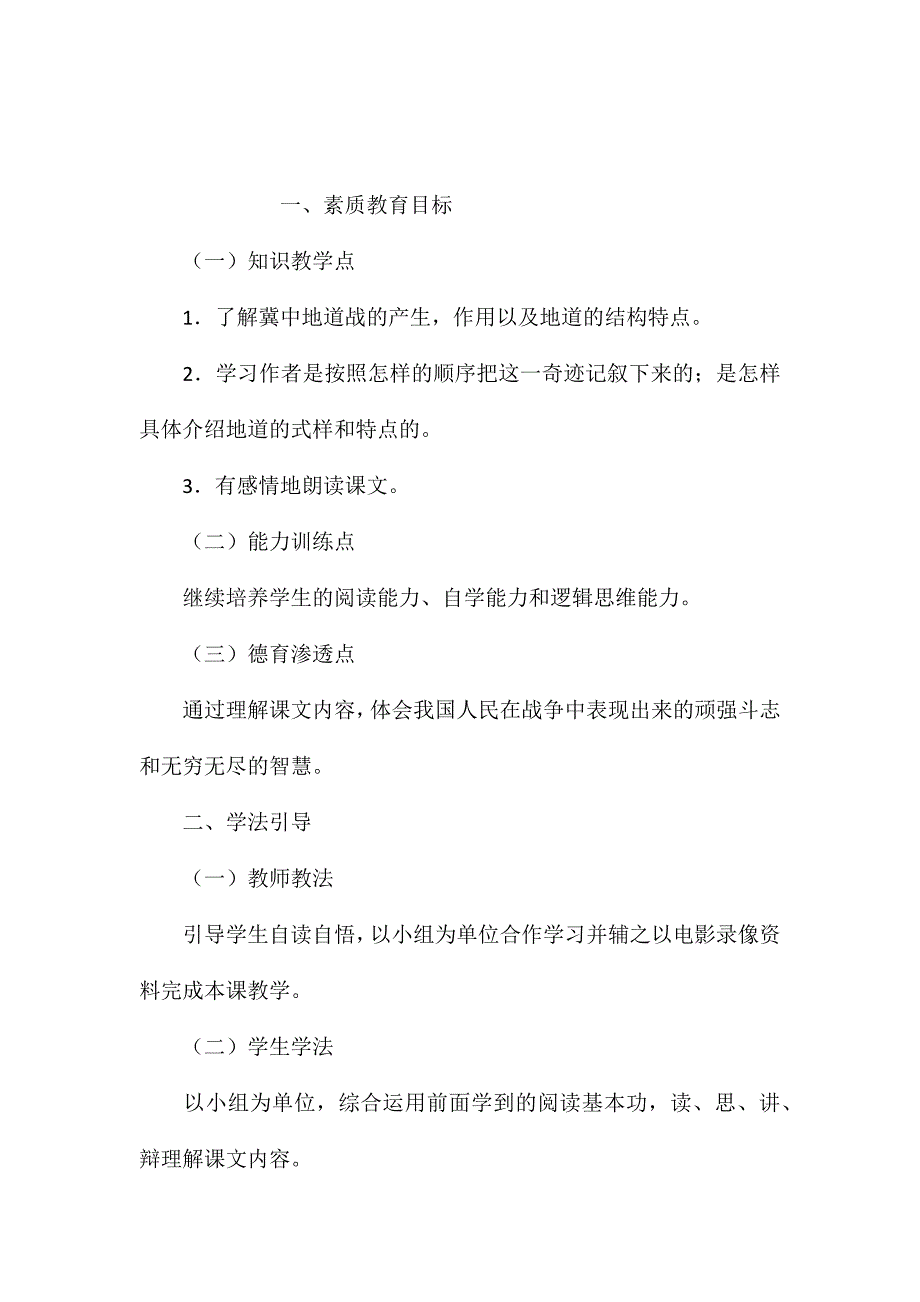 一、素质教育目标

（一）知识教学点

1．了解冀中地道战的产生，作用以及地道的结构特点。

2．学习作者是按照怎样的顺序把这一奇迹记叙下来的；是怎样具体介绍地道的式样和特点的。

3．有感情地朗读课文。

（二）能力训练点

继续培养学生的阅读能力、自学能力和逻辑思维能力。

（三）德育渗透点

通过理解课文内容，体会我国人民在战争中表现出来的顽强斗志和无穷无尽的智慧。

二、学法引导

（一）教师教法

引导学生自读自悟，以小组为单位合作学习并辅之以电影录像资料完成本课教学。

（二）学生学法

以小组为单位，综合运用前面学到的阅读基本功，读、思、讲、辩理解课文内容。